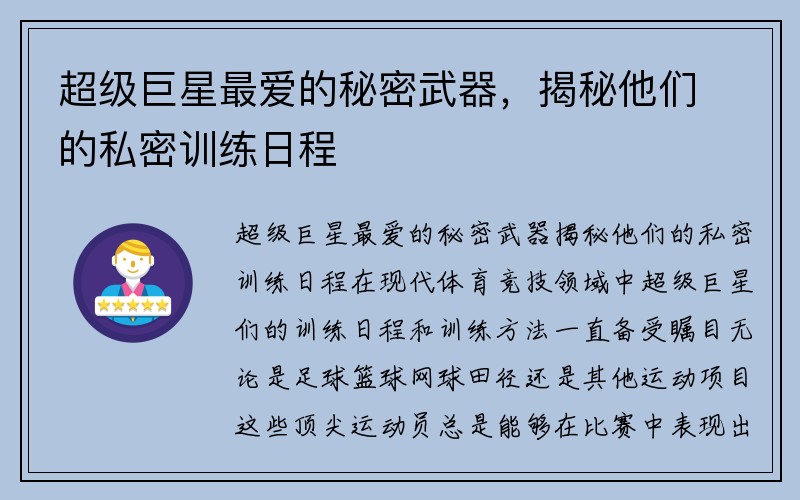 超级巨星最爱的秘密武器，揭秘他们的私密训练日程

超级巨星最爱的秘密武器揭秘他们的私密训练日程在现代体育竞技领域中超级巨星们的训练日程和训练方法一直备受瞩目无论是足球篮球网球田径还是其他运动项目这些顶尖运动员总是能够在比赛中表现出